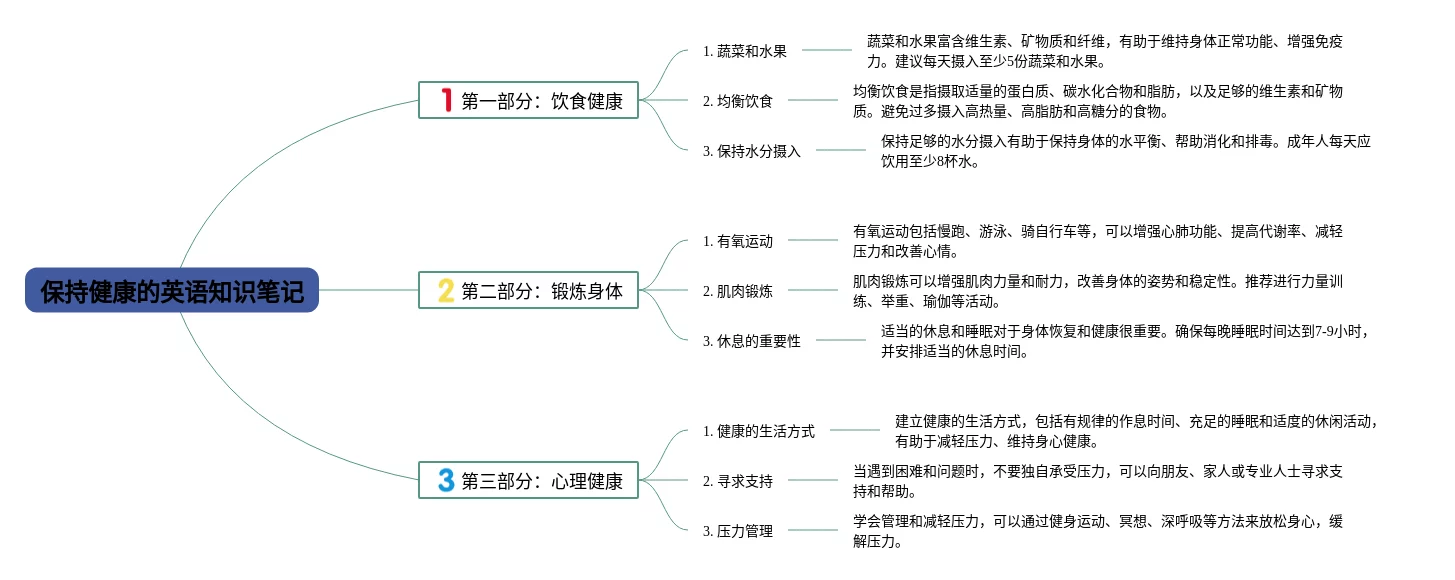 保持健康的英语知识笔记

1 第一部分：饮食健康

1. 蔬菜和水果

蔬菜和水果富含维生素、矿物质和纤维，有助于维持身体正常功能、增强免疫力。建议每天摄入至少5份蔬菜和水果。

2. 均衡饮食

均衡饮食是指摄取适量的蛋白质、碳水化合物和脂肪，以及足够的维生素和矿物质。避免过多摄入高热量、高脂肪和高糖分的食物。

3. 保持水分摄入

保持足够的水分摄入有助于保持身体的水平衡、帮助消化和排毒。成年人每天应饮用至少8杯水。

2 第二部分：锻炼身体

1. 有氧运动

有氧运动包括慢跑、游泳、骑自行车等，可以增强心肺功能、提高代谢率、减轻压力和改善心情。

2. 肌肉锻炼

肌肉锻炼可以增强肌肉力量和耐力，改善身体的姿势和稳定性。推荐进行力量训练、举重、瑜伽等活动。

3. 休息的重要性

适当的休息和睡眠对于身体恢复和健康很重要。确保每晚睡眠时间达到7-9小时，并安排适当的休息时间。

3 第三部分：心理健康

1. 健康的生活方式

建立健康的生活方式，包括有规律的作息时间、充足的睡眠和适度的休闲活动，有助于减轻压力、维持身心健康。

2. 寻求支持

当遇到困难和问题时，不要独自承受压力，可以向朋友、家人或专业人士寻求支持和帮助。

3. 压力管理

学会管理和减轻压力，可以通过健身运动、冥想、深呼吸等方法来放松身心，缓解压力。